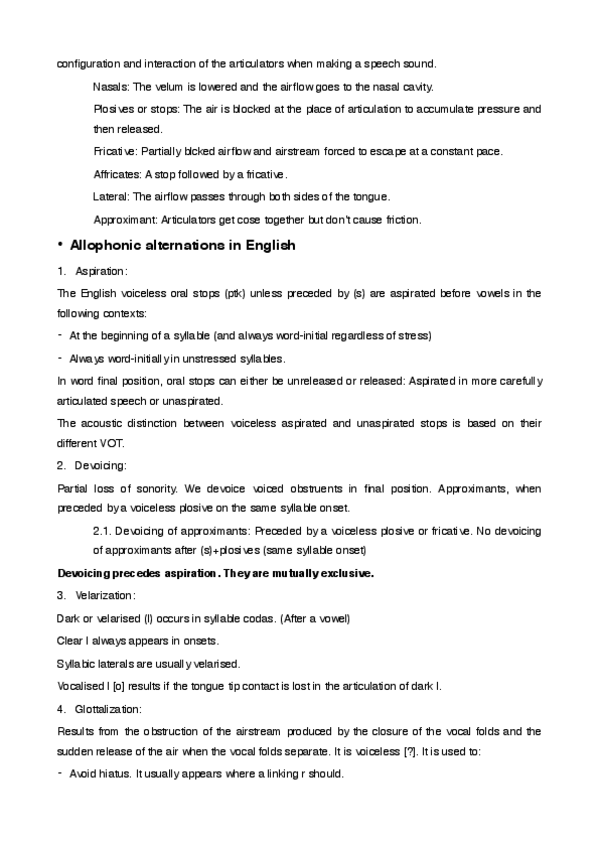 configuration and interaction of the articulators when making a speech sound.

Nasals: The velum is lowered and the airflow goes to the nasal cavity.

Plosives or stops: The air is blocked at the place of articulation to accumulate pressure and then released.

Fricative: Partially blcked airflow and airstream forced to escape at a constant pace.

Affricates: A stop followed by a fricative.

Lateral: The airflow passes through both sides of the tongue.

Approximant: Articulators get cose together but don't cause friction.

• Allophonic alternations in English

1. Aspiration:

The English voiceless oral stops (ptk) unless preceded by (s) are aspirated before vowels in the following contexts:

- At the beginning of a syllable (and always word-initial regardless of stress)

- Always word-initially in unstressed syllables.

In word final position, oral stops can either be unreleased or released: Aspirated in more carefully articulated speech or unaspirated.

The acoustic distinction between voiceless aspirated and unaspirated stops is based on their different VOT.

2. Devoicing:

Partial loss of sonority. We devoice voiced obstruents in final position. Approximants, when preceded by a voiceless plosive on the same syllable onset.

2.1. Devoicing of approximants: Preceded by a voiceless plosive or fricative. No devoicing of approximants after (s)+plosives (same syllable onset)

Devoicing precedes aspiration. They are mutually exclusive.

3. Velarization:

Dark or velarised (l) occurs in syllable codas. (After a vowel)

Clear l always appears in onsets.

Syllabic laterals are usually velarised.

Vocalised l [o] results if the tongue tip contact is lost in the articulation of dark l.

4. Glottalization:

Results from the obstruction of the airstream produced by the closure of the vocal folds and the sudden release of the air when the vocal folds separate. It is voiceless [ʔ]. It is used to:

- Avoid hiatus. It usually appears where a linking r should.